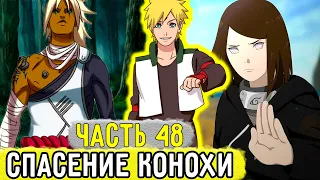 ЧАСТЬ 48
СПАСЕНИЕ КОНОХИ